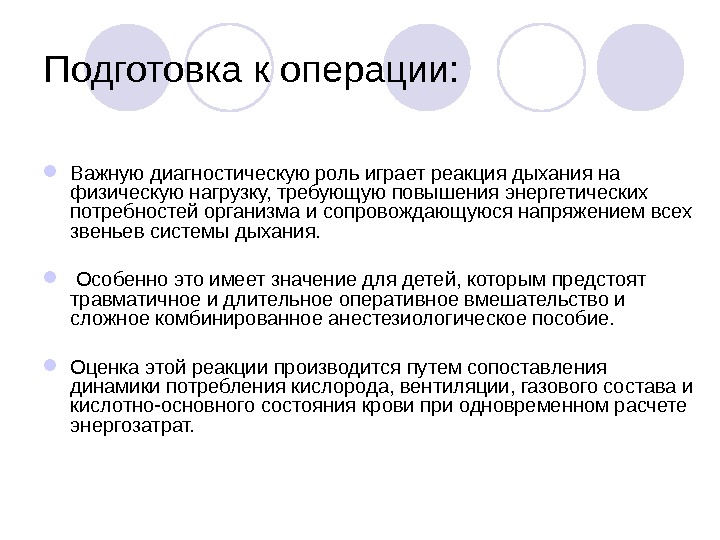 Подготовка к операции:

Важную диагностическую роль играет реакция дыхания на физическую нагрузку, требующую повышения энергетических потребностей организма и сопровождающуюся напряжением всех звеньев системы дыхания.

Особенно это имеет значение для детей, которым предстоят травматичное и длительное оперативное вмешательство и сложное комбинированное анестезиологическое пособие.

Оценка этой реакции производится путем сопоставления динамики потребления кислорода, вентиляции, газового состава и кислотно-основного состояния крови при одновременном расчете энергозатрат.